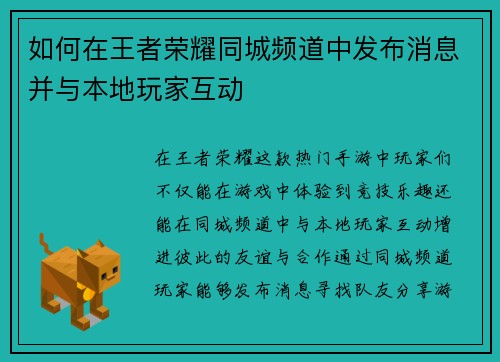 如何在王者荣耀同城频道中发布消息并与本地玩家互动

在王者荣耀这款热门手游中玩家们不仅能在游戏中体验到竞技乐趣还能在同城频道中与本地玩家互动增进彼此的友谊与合作通过同城频道玩家能够发布消息寻找队友分享游